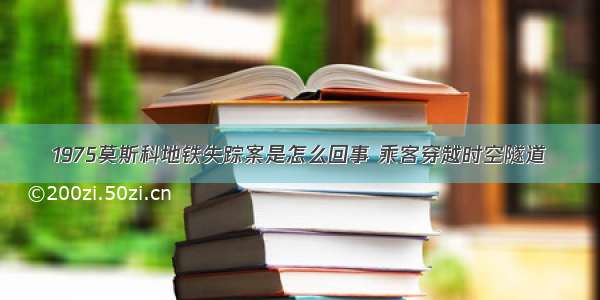 1975莫斯科地铁失踪案是怎么回事 乘客穿越时空隧道

©200zi.50zi.cn